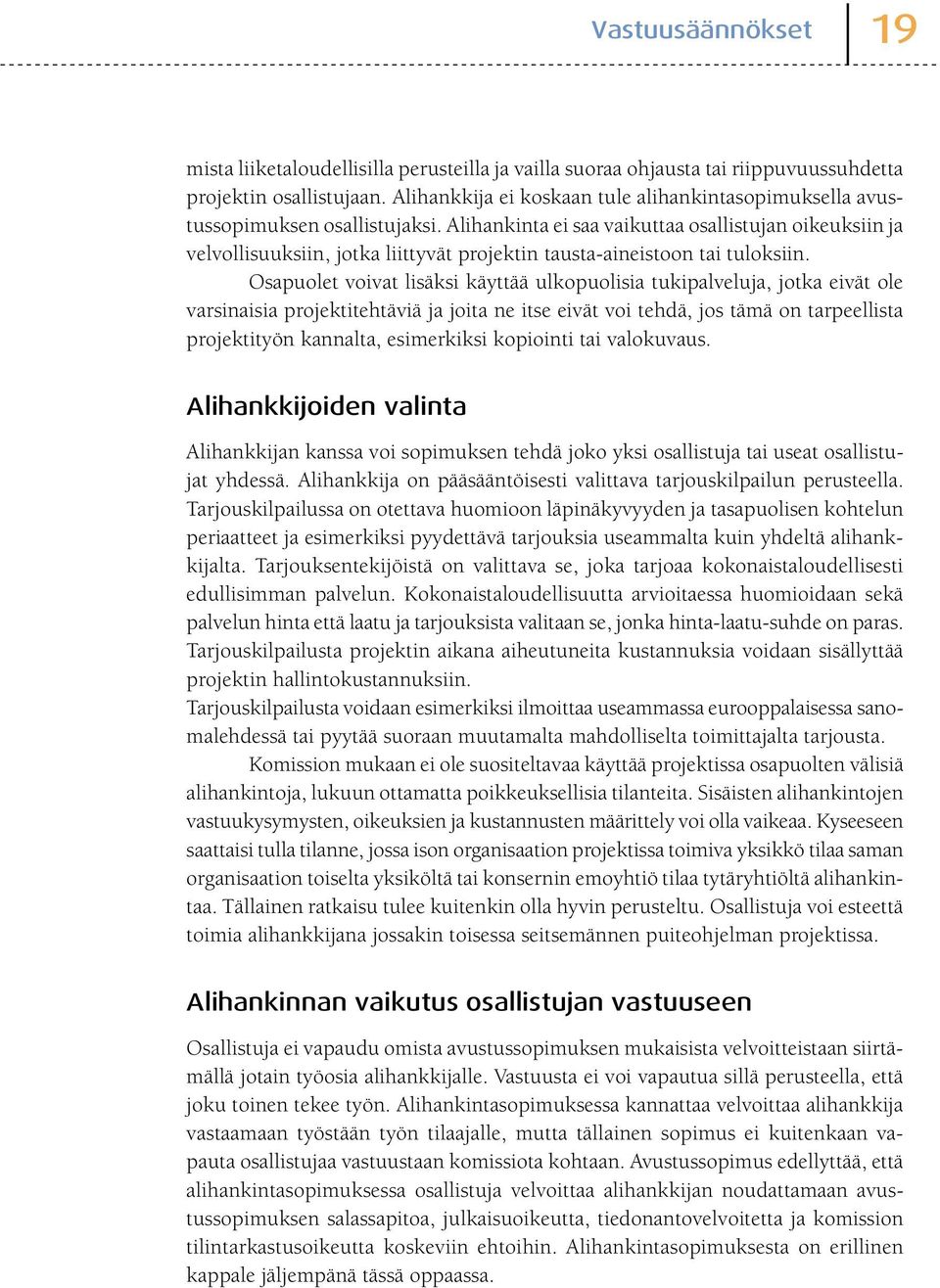 Vastuusäännökset 19

mista liiketaloudellisilla perusteilla ja vailla suoraa ohjausta tai riippuvuussuhdetta projektin osallistujaan. Alihankkija ei koskaan tule alihankintasopimuksella avustussopimuksen osallistujaksi. Alihankinta ei saa vaikuttaa osallistujan oikeuksiin ja velvollisuuksiin, jotka liittyvät projektin tausta-aineistoon tai tuloksiin.

Osapuolet voivat lisäksi käyttää ulkopuolisia tukipalveluja, jotka eivät ole varsinaisia projektitehtäviä ja joita ne itse eivät voi tehdä, jos tämä on tarpeellista projektityön kannalta, esimerkiksi kopiointi tai valokuvaus.

Alihankkijoiden valinta

Alihankkijan kanssa voi sopimuksen tehdä joko yksi osallistuja tai useat osallistujat yhdessä. Alihankkija on pääsääntöisesti valittava tarjouskilpailun perusteella. Tarjouskilpailussa on otettava huomioon läpinäkyvyyden ja tasapuolisen kohtelun periaatteet ja esimerkiksi pyydettävä tarjouksia useammalta kuin yhdeltä alihankkijalta. Tarjouksentekijöistä on valittava se, joka tarjoaa kokonaistaloudellisesti edullisimman palvelun. Kokonaistaloudellisuutta arvioitaessa huomioidaan sekä palvelun hinta että laatu ja tarjouksista valitaan se, jonka hinta-laatu-suhde on paras. Tarjouskilpailusta projektin aikana aiheutuneita kustannuksia voidaan sisällyttää projektin hallintokustannuksiin.
Tarjouskilpailusta voidaan esimerkiksi ilmoittaa useammassa eurooppalaisessa sanomalehdessä tai pyytää suoraan muutamalta mahdolliselta toimittajalta tarjousta.

Komission mukaan ei ole suositeltavaa käyttää projektissa osapuolten välisiä alihankintoja, lukuun ottamatta poikkeuksellisia tilanteita. Sisäisten alihankintojen vastuukysymysten, oikeuksien ja kustannusten määrittely voi olla vaikeaa. Kyseeseen saattaisi tulla tilanne, jossa ison organisaation projektissa toimiva yksikkö tilaa saman organisaation toiselta yksiköltä tai konsernin emoyhtiö tilaa tytäryhtiöltä alihankintaa. Tällainen ratkaisu tulee kuitenkin olla hyvin perusteltu. Osallistuja voi esteettä toimia alihankkijana jossakin toisessa seitsemännen puiteohjelman projektissa.

Alihankinnan vaikutus osallistujan vastuuseen

Osallistuja ei vapaudu omista avustussopimuksen mukaisista velvoitteistaan siirtämällä jotain työosia alihankkijalle. Vastuusta ei voi vapautua sillä perusteella, että joku toinen tekee työn. Alihankintasopimuksessa kannattaa velvoittaa alihankkija vastaamaan työstään työn tilaajalle, mutta tällainen sopimus ei kuitenkaan vapauta osallistujaa vastuustaan komissiota kohtaan. Avustussopimus edellyttää, että alihankintasopimuksessa osallistuja velvoittaa alihankkijan noudattamaan avustussopimuksen salassapitoa, julkaisuoikeutta, tiedonantovelvoitetta ja komission tilintarkastusoikeutta koskeviin ehtoihin. Alihankintasopimuksesta on erillinen kappale jäljempänä tässä oppaassa.